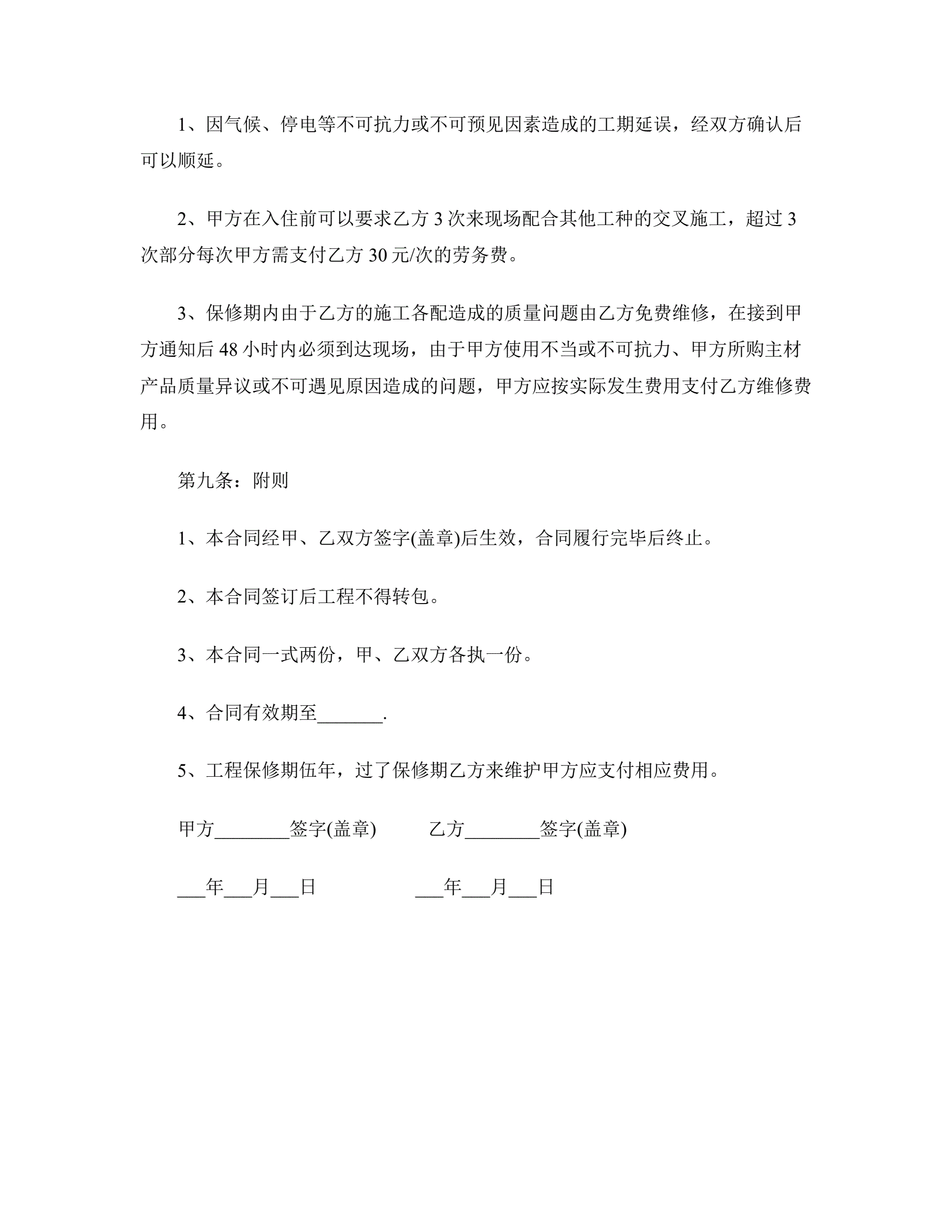 1、因气候、停电等不可抗力或不可预见因素造成的工期延误，经双方确认后可以顺延。

2、甲方在入住前可以要求乙方 3 次来现场配合其他工种的交叉施工，超过 3 次部分每次甲方需支付乙方 30 元/次的劳务费。

3、保修期内由于乙方的施工各配造成的质量问题由乙方免费维修，在接到甲方通知后 48 小时内必须到达现场，由于甲方使用不当或不可抗力、甲方所购主材产品质量异议或不可遇见原因造成的问题，甲方应按实际发生费用支付乙方维修费用。

第九条：附则

1、本合同经甲、乙双方签字(盖章)后生效，合同履行完毕后终止。

2、本合同签订后工程不得转包。

3、本合同一式两份，甲、乙双方各执一份。

4、合同有效期至_______.

5、工程保修期伍年，过了保修期乙方来维护甲方应支付相应费用。

甲方________签字(盖章)　　乙方________签字(盖章)

___年___月___日　　___年___月___日